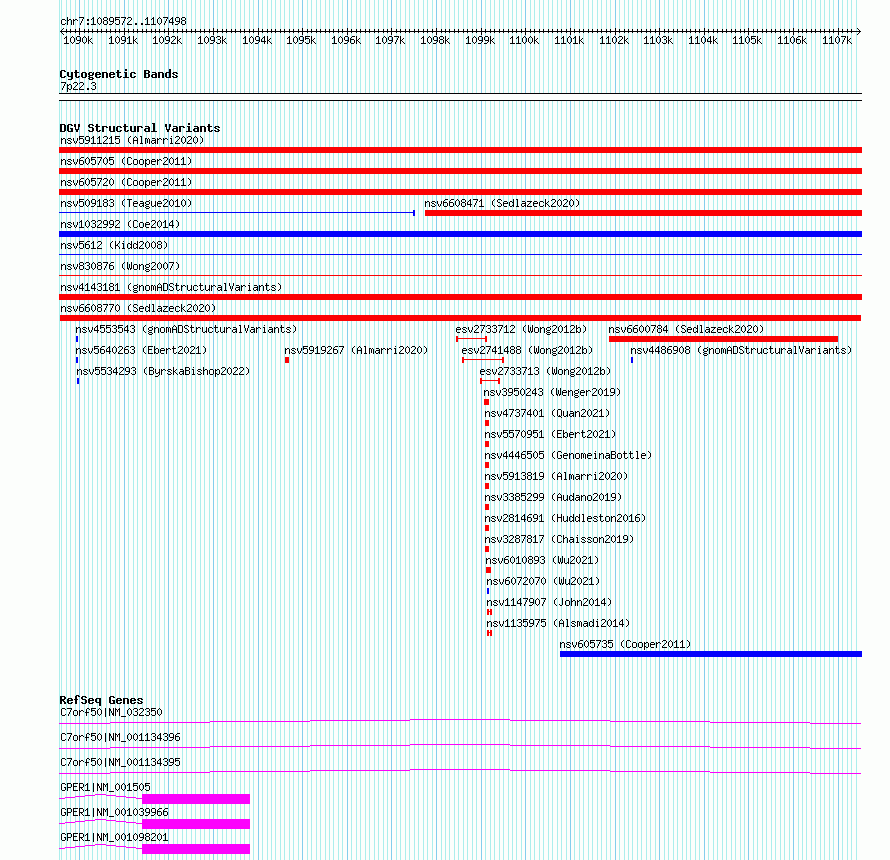 chr7:1089572..1107498

1090k 1091k 1092k 1093k 1094k 1095k 1096k 1097k 1098k 1099k 1100k 1101k 1102k 1103k 1104k 1105k 1106k 1107k

Cytogenetic Bands
7p22.3

DGV Structural Variants
nsv5911215 (Almarri2020)
nsv605705 (Cooper2011)
nsv605720 (Cooper2011)
nsv509183 (Teague2010)
nsv6608471 (Sedlazeck2020)
nsv1032992 (Coe2014)
nsv5612 (Kidd2008)
nsv830876 (Wong2007)
nsv4143181 (gnomADStructuralVariants)
nsv6608770 (Sedlazeck2020)
nsv4553543 (gnomADStructuralVariants)
esv2733712 (Wong2012b)
nsv6600784 (Sedlazeck2020)
nsv5640263 (Ebert2021)
nsv5919267 (Almarri2020)
esv2741488 (Wong2012b)
nsv4486908 (gnomADStructuralVariants)
nsv5534293 (ByrskaBishop2022)
esv2733713 (Wong2012b)
nsv3950243 (Wenger2019)
nsv4737401 (Quan2021)
nsv5570951 (Ebert2021)
nsv4446505 (GenomeinaBottle)
nsv5913819 (Almarri2020)
nsv3385299 (Audano2019)
nsv2814691 (Huddleston2016)
nsv3287817 (Chaisson2019)
nsv6010893 (Wu2021)
nsv6072070 (Wu2021)
nsv1147907 (John2014)
nsv1135975 (Alsmadi2014)
nsv605735 (Cooper2011)

RefSeq Genes
C7orf50|NM_032350
C7orf50|NM_001134396
C7orf50|NM_001134395
GPER1|NM_001505
GPER1|NM_001039966
GPER1|NM_001098201